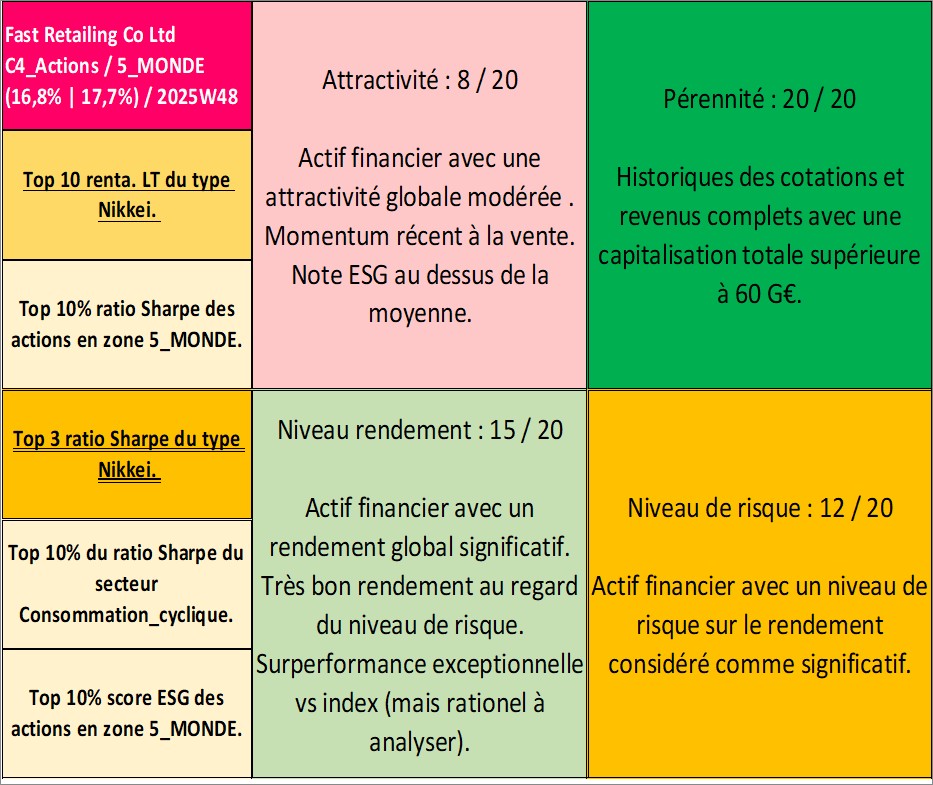 Fast Retailing Co Ltd
C4_Actions / 5_MONDE
(16,8% | 17,7%) / 2025W48

Top 10 renta. LT du type Nikkei.

Top 10% ratio Sharpe des actions en zone 5_MONDE.

Attractivité : 8 / 20

Actif financier avec une attractivité globale modérée . Momentum récent à la vente. Note ESG au dessus de la moyenne.

Pérennité : 20 / 20

Historiques des cotations et revenus complets avec une capitalisation totale supérieure à 60 G€.

Top 3 ratio Sharpe du type Nikkei.

Top 10% du ratio Sharpe du secteur Consommation_cyclique.

Top 10% score ESG des actions en zone 5_MONDE.

Niveau rendement : 15 / 20

Actif financier avec un rendement global significatif. Très bon rendement au regard du niveau de risque. Surperformance exceptionnelle vs index (mais rationel à analyser).

Niveau de risque : 12 / 20

Actif financier avec un niveau de risque sur le rendement considéré comme significatif.